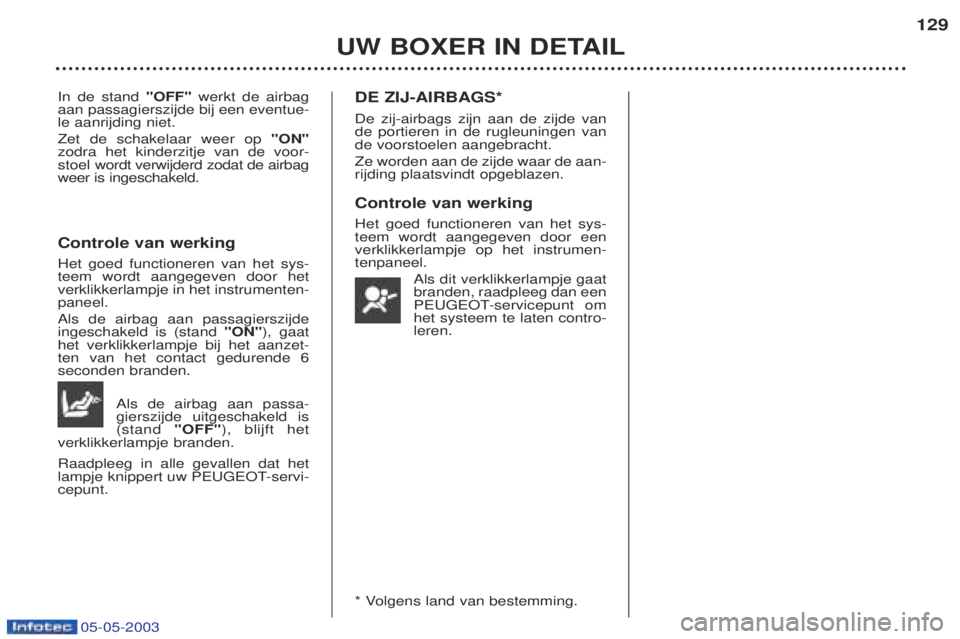 129

UW BOXER IN DETAIL

In de stand "OFF" werkt de airbag aan passagierszijde bij een eventuele aanrijding niet.

Zet de schakelaar weer op "ON" zodra het kinderzitje van de voorstoel wordt verwijderd zodat de airbag weer is ingeschakeld.

Controle van werking

Het goed functioneren van het systeem wordt aangegeven door het verklikkerlampje in het instrumentenpaneel.

Als de airbag aan passagierszijde ingeschakeld is (stand "ON"), gaat het verklikkerlampje bij het aanzetten van het contact gedurende 6 seconden branden.

Als de airbag aan passagierszijde uitgeschakeld is (stand "OFF"), blijft het verklikkerlampje branden.

Raadpleeg in alle gevallen dat het lampje knippert uw PEUGEOT-servicepunt.

DE ZIJ-AIRBAGS*

De zij-airbags zijn aan de zijde van de portieren in de rugleuningen van de voorstoelen aangebracht.

Ze worden aan de zijde waar de aanrijding plaatsvindt opgeblazen.

Controle van werking

Het goed functioneren van het systeem wordt aangegeven door een verklikkerlampje op het instrumentenpaneel.

Als dit verklikkerlampje gaat branden, raadpleeg dan een PEUGEOT-servicepunt om het systeem te laten controleren.

* Volgens land van bestemming.

Infotec 05-05-2003

carmanualsonline.info